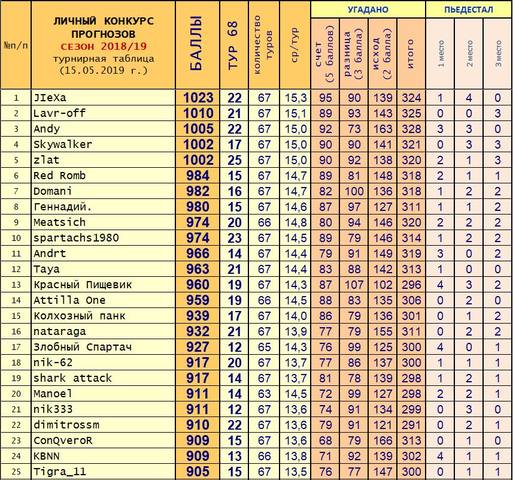 | №п/п | ЛИЧНЫЙ КОНКУРС ПРОГНОЗОВ СЕЗОН 2018/19 турнирная таблица (15.05.2019 г.) | БАЛЛЫ | ТУР 68 | количество туров | ср/тур | УГАДАНО счет (5 баллов) | УГАДАНО разница (3 балла) | УГАДАНО исход (2 балла) | УГАДАНО итого | ПЬЕДЕСТАЛ 1 место | ПЬЕДЕСТАЛ 2 место | ПЬЕДЕСТАЛ 3 место |
|---|---|---|---|---|---|---|---|---|---|---|---|---|
| 1 | JIeXa | 1023 | 22 | 67 | 15,3 | 95 | 90 | 139 | 324 | 1 | 4 | 0 |
| 2 | Lavr-off | 1010 | 21 | 67 | 15,1 | 89 | 93 | 143 | 325 | 0 | 0 | 3 |
| 3 | Andy | 1005 | 22 | 67 | 15,0 | 92 | 73 | 163 | 328 | 3 | 3 | 0 |
| 4 | Skywalker | 1002 | 17 | 67 | 15,0 | 90 | 90 | 141 | 321 | 0 | 3 | 3 |
| 5 | zlat | 1002 | 25 | 67 | 15,0 | 90 | 92 | 138 | 320 | 2 | 1 | 3 |
| 6 | Red Romb | 984 | 15 | 67 | 14,7 | 89 | 81 | 148 | 318 | 2 | 1 | 1 |
| 7 | Domani | 982 | 16 | 67 | 14,7 | 82 | 100 | 136 | 318 | 1 | 2 | 2 |
| 8 | Геннадий. | 980 | 15 | 67 | 14,6 | 87 | 97 | 127 | 311 | 1 | 1 | 2 |
| 9 | Meatsich | 974 | 20 | 66 | 14,8 | 80 | 94 | 146 | 320 | 2 | 2 | 2 |
| 10 | spartachs1980 | 974 | 23 | 67 | 14,5 | 89 | 79 | 146 | 314 | 1 | 2 | 2 |
| 11 | Andrt | 966 | 14 | 67 | 14,4 | 79 | 91 | 149 | 319 | 3 | 0 | 2 |
| 12 | Taya | 963 | 21 | 67 | 14,4 | 83 | 88 | 142 | 313 | 1 | 0 | 0 |
| 13 | Красный Пищевик | 960 | 19 | 67 | 14,3 | 87 | 107 | 102 | 296 | 4 | 3 | 2 |
| 14 | Attilla One | 959 | 19 | 66 | 14,5 | 88 | 83 | 135 | 306 | 0 | 2 | 0 |
| 15 | Колхозный панк | 939 | 17 | 67 | 14,0 | 86 | 79 | 136 | 301 | 0 | 1 | 2 |
| 16 | nataraga | 932 | 21 | 67 | 13,9 | 77 | 79 | 155 | 311 | 0 | 2 | 2 |
| 17 | Злобный Спартач | 927 | 12 | 65 | 14,3 | 76 | 99 | 125 | 300 | 4 | 0 | 1 |
| 18 | nik-62 | 917 | 20 | 67 | 13,7 | 77 | 86 | 137 | 300 | 1 | 1 | 1 |
| 19 | shark attack | 917 | 14 | 67 | 13,7 | 81 | 78 | 139 | 298 | 1 | 2 | 1 |
| 20 | Manoel | 911 | 14 | 63 | 14,5 | 72 | 99 | 127 | 298 | 2 | 2 | 1 |
| 21 | nik333 | 911 | 12 | 67 | 13,6 | 74 | 91 | 134 | 299 | 0 | 3 | 0 |
| 22 | dimitrossm | 910 | 22 | 67 | 13,6 | 79 | 91 | 121 | 291 | 0 | 2 | 1 |
| 23 | ConQveroR | 909 | 15 | 67 | 13,6 | 68 | 79 | 166 | 313 | 0 | 1 | 0 |
| 24 | KBNN | 909 | 13 | 66 | 13,8 | 71 | 92 | 139 | 302 | 4 | 1 | 1 |
| 25 | Tigra_11 | 905 | 15 | 67 | 13,5 | 76 | 77 | 147 | 300 | 0 | 1 | 1 |